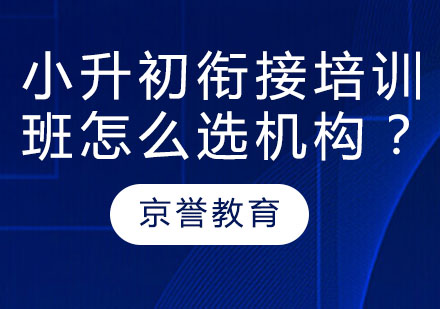 小升初衔接培训班怎么选机构？

京誉教育